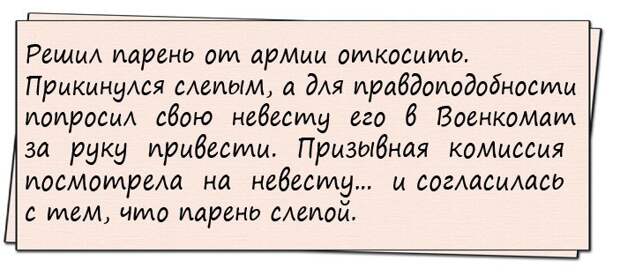 Решил парень от армии откосить. Прикинулся слепым, а для правдоподобности попросил свою невесту его в Военкомат за руку привести. Призывная комиссия посмотрела на невесту... и согласилась с тем, что парень слепой.